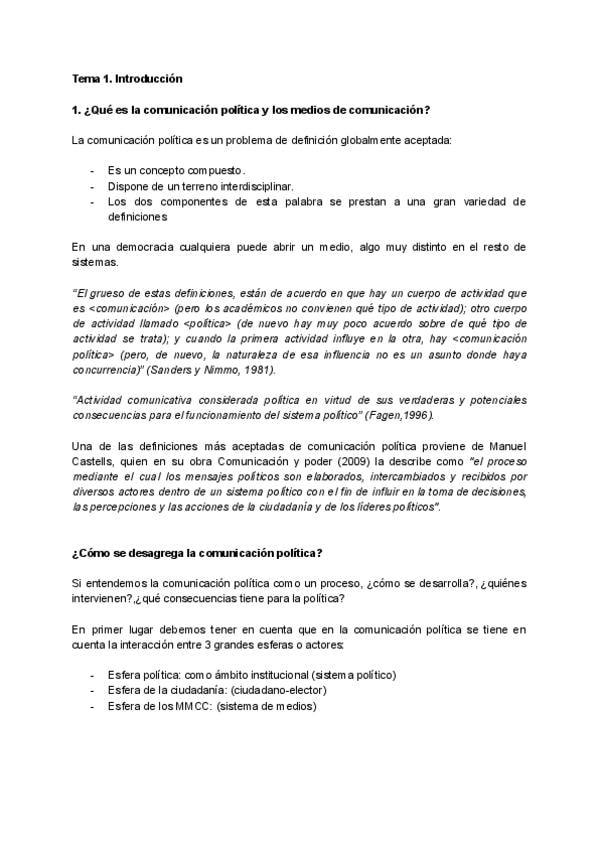 Tema 1. Introducción

1. ¿Qué es la comunicación política y los medios de comunicación?

La comunicación política es un problema de definición globalmente aceptada:

- Es un concepto compuesto.
- Dispone de un terreno interdisciplinar.
- Los dos componentes de esta palabra se prestan a una gran variedad de definiciones

En una democracia cualquiera puede abrir un medio, algo muy distinto en el resto de sistemas.

"El grueso de estas definiciones, están de acuerdo en que hay un cuerpo de actividad que es <comunicación> (pero los académicos no convienen qué tipo de actividad); otro cuerpo de actividad llamado <política> (de nuevo hay muy poco acuerdo sobre de qué tipo de actividad se trata); y cuando la primera actividad influye en la otra, hay <comunicación política> (pero, de nuevo, la naturaleza de esa influencia no es un asunto donde haya concurrencia)" (Sanders y Nimmo, 1981).

"Actividad comunicativa considerada política en virtud de sus verdaderas y potenciales consecuencias para el funcionamiento del sistema político" (Fagen,1996).

Una de las definiciones más aceptadas de comunicación política proviene de Manuel Castells, quien en su obra Comunicación y poder (2009) la describe como "el proceso mediante el cual los mensajes políticos son elaborados, intercambiados y recibidos por diversos actores dentro de un sistema político con el fin de influir en la toma de decisiones, las percepciones y las acciones de la ciudadanía y de los líderes políticos".

¿Cómo se desagrega la comunicación política?

Si entendemos la comunicación política como un proceso, ¿cómo se desarrolla?, ¿quiénes intervienen?,¿qué consecuencias tiene para la política?

En primer lugar debemos tener en cuenta que en la comunicación política se tiene en cuenta la interacción entre 3 grandes esferas o actores:

- Esfera política: como ámbito institucional (sistema político)
- Esfera de la ciudadanía: (ciudadano-elector)
- Esfera de los MMCC: (sistema de medios)